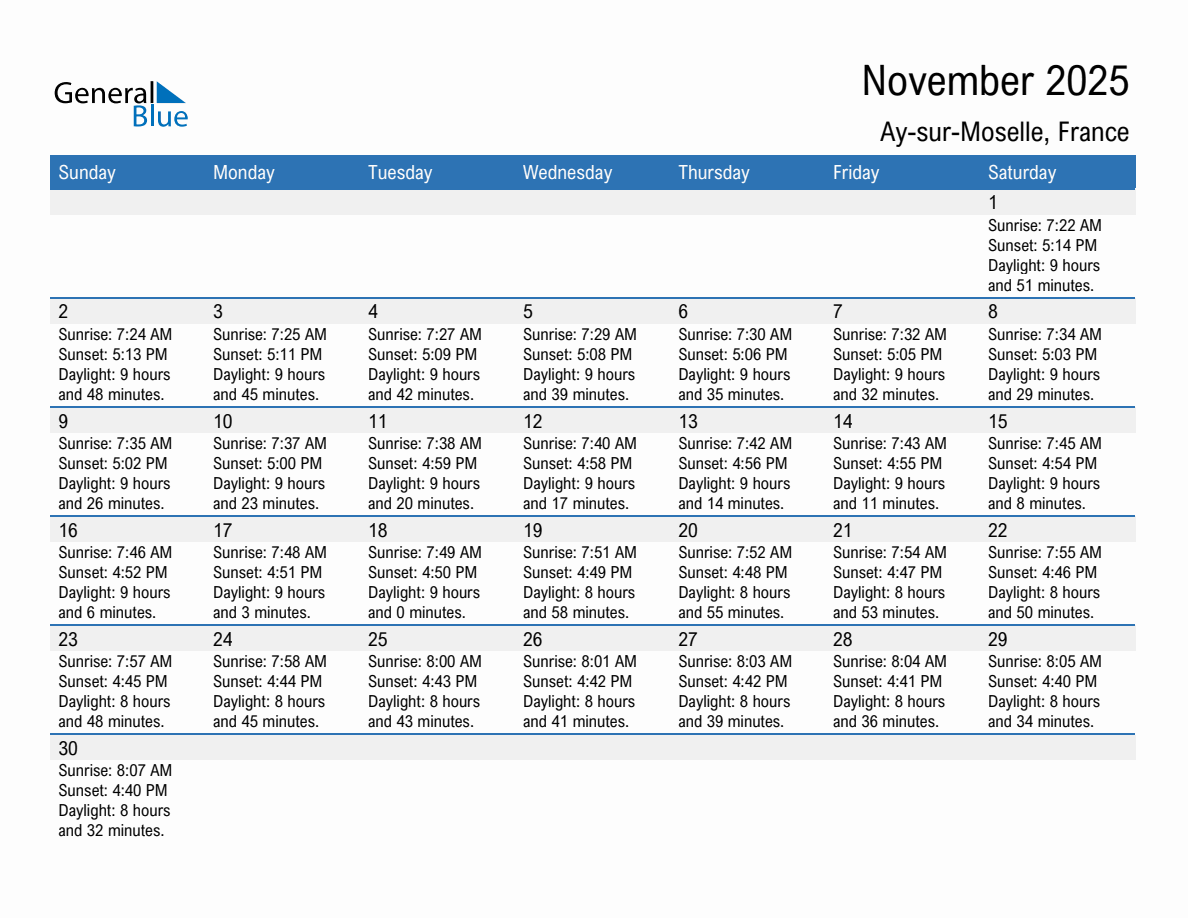 General Blue

November 2025

Ay-sur-Moselle, France

| Sunday | Monday | Tuesday | Wednesday | Thursday | Friday | Saturday |
|---|---|---|---|---|---|---|
| | | | | | | 1 Sunrise: 7:22 AM Sunset: 5:14 PM Daylight: 9 hours and 51 minutes. |
| 2 Sunrise: 7:24 AM Sunset: 5:13 PM Daylight: 9 hours and 48 minutes. | 3 Sunrise: 7:25 AM Sunset: 5:11 PM Daylight: 9 hours and 45 minutes. | 4 Sunrise: 7:27 AM Sunset: 5:09 PM Daylight: 9 hours and 42 minutes. | 5 Sunrise: 7:29 AM Sunset: 5:08 PM Daylight: 9 hours and 39 minutes. | 6 Sunrise: 7:30 AM Sunset: 5:06 PM Daylight: 9 hours and 35 minutes. | 7 Sunrise: 7:32 AM Sunset: 5:05 PM Daylight: 9 hours and 32 minutes. | 8 Sunrise: 7:34 AM Sunset: 5:03 PM Daylight: 9 hours and 29 minutes. |
| 9 Sunrise: 7:35 AM Sunset: 5:02 PM Daylight: 9 hours and 26 minutes. | 10 Sunrise: 7:37 AM Sunset: 5:00 PM Daylight: 9 hours and 23 minutes. | 11 Sunrise: 7:38 AM Sunset: 4:59 PM Daylight: 9 hours and 20 minutes. | 12 Sunrise: 7:40 AM Sunset: 4:58 PM Daylight: 9 hours and 17 minutes. | 13 Sunrise: 7:42 AM Sunset: 4:56 PM Daylight: 9 hours and 14 minutes. | 14 Sunrise: 7:43 AM Sunset: 4:55 PM Daylight: 9 hours and 11 minutes. | 15 Sunrise: 7:45 AM Sunset: 4:54 PM Daylight: 9 hours and 8 minutes. |
| 16 Sunrise: 7:46 AM Sunset: 4:52 PM Daylight: 9 hours and 6 minutes. | 17 Sunrise: 7:48 AM Sunset: 4:51 PM Daylight: 9 hours and 3 minutes. | 18 Sunrise: 7:49 AM Sunset: 4:50 PM Daylight: 9 hours and 0 minutes. | 19 Sunrise: 7:51 AM Sunset: 4:49 PM Daylight: 8 hours and 58 minutes. | 20 Sunrise: 7:52 AM Sunset: 4:48 PM Daylight: 8 hours and 55 minutes. | 21 Sunrise: 7:54 AM Sunset: 4:47 PM Daylight: 8 hours and 53 minutes. | 22 Sunrise: 7:55 AM Sunset: 4:46 PM Daylight: 8 hours and 50 minutes. |
| 23 Sunrise: 7:57 AM Sunset: 4:45 PM Daylight: 8 hours and 48 minutes. | 24 Sunrise: 7:58 AM Sunset: 4:44 PM Daylight: 8 hours and 45 minutes. | 25 Sunrise: 8:00 AM Sunset: 4:43 PM Daylight: 8 hours and 43 minutes. | 26 Sunrise: 8:01 AM Sunset: 4:42 PM Daylight: 8 hours and 41 minutes. | 27 Sunrise: 8:03 AM Sunset: 4:42 PM Daylight: 8 hours and 39 minutes. | 28 Sunrise: 8:04 AM Sunset: 4:41 PM Daylight: 8 hours and 36 minutes. | 29 Sunrise: 8:05 AM Sunset: 4:40 PM Daylight: 8 hours and 34 minutes. |
| 30 Sunrise: 8:07 AM Sunset: 4:40 PM Daylight: 8 hours and 32 minutes. | | | | | | |